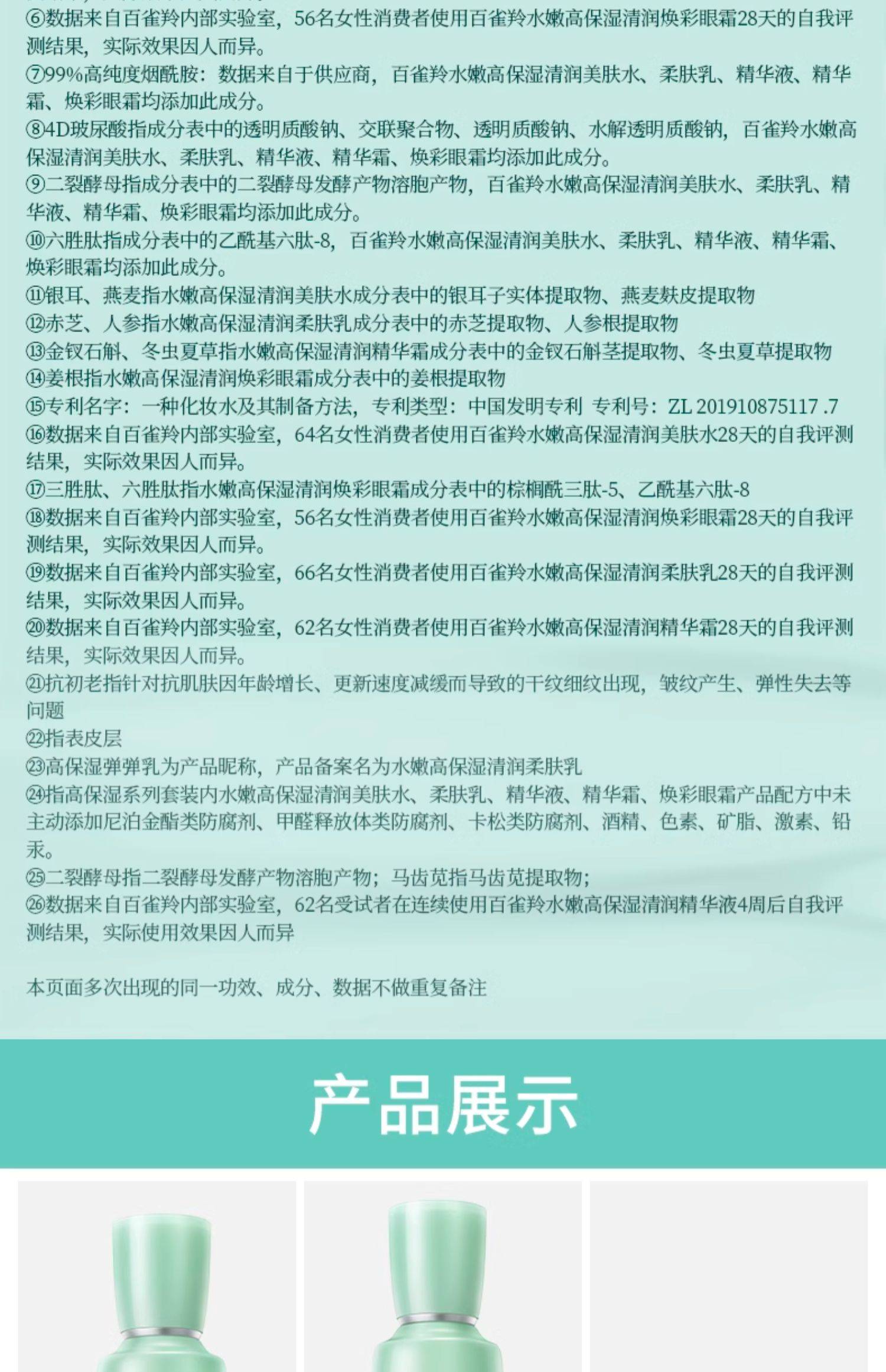 ⑥数据来自百雀羚内部实验室，56名女性消费者使用百雀羚水嫩高保湿清润焕彩眼霜28天的自我评测结果，实际效果因人而异。
⑦99%高纯度烟酰胺：数据来自于供应商，百雀羚水嫩高保湿清润美肤水、柔肤乳、精华液、精华霜、焕彩眼霜均添加此成分。
⑧4D玻尿酸指成分表中的透明质酸钠、交联聚合物、透明质酸钠、水解透明质酸钠，百雀羚水嫩高保湿清润美肤水、柔肤乳、精华液、精华霜、焕彩眼霜均添加此成分。
⑨二裂酵母指成分表中的二裂酵母发酵产物溶胞产物，百雀羚水嫩高保湿清润美肤水、柔肤乳、精华液、精华霜、焕彩眼霜均添加此成分。
⑩六胜肽指成分表中的乙酰基六肽-8，百雀羚水嫩高保湿清润美肤水、柔肤乳、精华液、精华霜、焕彩眼霜均添加此成分。
⑪银耳、燕麦指水嫩高保湿清润美肤水成分表中的银耳子实体提取物、燕麦麸皮提取物
⑫赤芝、人参指水嫩高保湿清润柔肤乳成分表中的赤芝提取物、人参根提取物
⑬金钗石斛、冬虫夏草指水嫩高保湿清润精华霜成分表中的金钗石斛茎提取物、冬虫夏草提取物
⑭姜根指水嫩高保湿清润焕彩眼霜成分表中的姜根提取物
⑮专利名字：一种化妆水及其制备方法，专利类型：中国发明专利 专利号：ZL 201910875117 .7
⑯数据来自百雀羚内部实验室，64名女性消费者使用百雀羚水嫩高保湿清润美肤水28天的自我评测结果，实际效果因人而异。
⑰三胜肽、六胜肽指水嫩高保湿清润焕彩眼霜成分表中的棕榈酰三肽-5、乙酰基六肽-8
⑱数据来自百雀羚内部实验室，56名女性消费者使用百雀羚水嫩高保湿清润焕彩眼霜28天的自我评测结果，实际效果因人而异。
⑲数据来自百雀羚内部实验室，66名女性消费者使用百雀羚水嫩高保湿清润柔肤乳28天的自我评测结果，实际效果因人而异。
⑳数据来自百雀羚内部实验室，62名女性消费者使用百雀羚水嫩高保湿清润精华霜28天的自我评测结果，实际效果因人而异。
㉑抗初老指针对抗肌肤因年龄增长、更新速度减缓而导致的干纹细纹出现，皱纹产生、弹性失去等问题
㉒指表皮层
㉓高保湿弹弹乳为产品昵称，产品备案名为水嫩高保湿清润柔肤乳
㉔指高保湿系列套装内水嫩高保湿清润美肤水、柔肤乳、精华液、精华霜、焕彩眼霜产品配方中未主动添加尼泊金酯类防腐剂、甲醛释放体类防腐剂、卡松类防腐剂、酒精、色素、矿脂、激素、铅汞。
㉕二裂酵母指二裂酵母发酵产物溶胞产物；马齿苋指马齿苋提取物；
㉖数据来自百雀羚内部实验室，62名受试者在连续使用百雀羚水嫩高保湿清润精华液4周后自我评测结果，实际使用效果因人而异

本页面多次出现的同一功效、成分、数据不做重复备注

产品展示